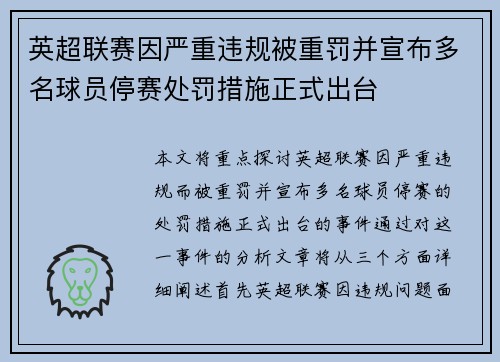 英超联赛因严重违规被重罚并宣布多名球员停赛处罚措施正式出台

本文将重点探讨英超联赛因严重违规而被重罚并宣布多名球员停赛的处罚措施正式出台的事件通过对这一事件的分析文章将从三个方面详细阐述首先英超联赛因违规问题面